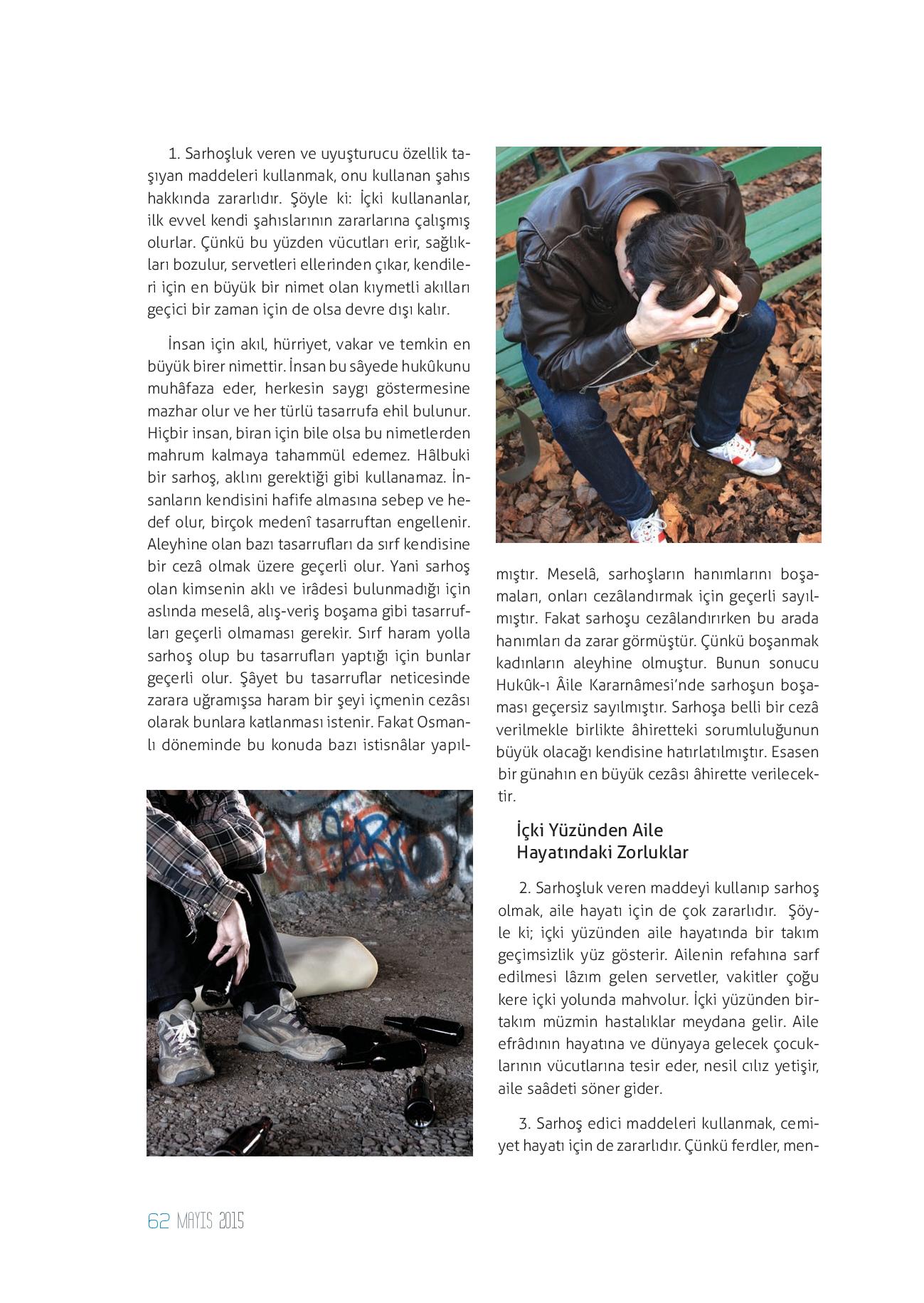 1. Sarhoşluk veren ve uyuşturucu özellik taşıyan maddeleri kullanmak, onu kullanan şahıs hakkında zararlıdır. Şöyle ki: İçki kullananlar, ilk evvel kendi şahıslarının zararlarına çalışmış olurlar. Çünkü bu yüzden vücutları erir, sağlıkları bozulur, servetleri ellerinden çıkar, kendileri için en büyük bir nimet olan kıymetli akılları geçici bir zaman için de olsa devre dışı kalır.

İnsan için akıl, hürriyet, vakar ve temkin en büyük birer nimettir. İnsan bu sâyede hukûkunu muhâfaza eder, herkesin saygı göstermesine mazhar olur ve her türlü tasarrufa ehil bulunur. Hiçbir insan, biran için bile olsa bu nimetlerden mahrum kalmaya tahammül edemez. Hâlbuki bir sarhoş, aklını gerektiği gibi kullanamaz. İnsanların kendisini hafife almasına sebep ve hedef olur, birçok medenî tasarruftan engellenir. Aleyhine olan bazı tasarrufları da sırf kendisine bir cezâ olmak üzere geçerli olur. Yani sarhoş olan kimsenin aklı ve irâdesi bulunmadığı için aslında meselâ, alış-veriş boşama gibi tasarrufları geçerli olmaması gerekir. Sırf haram yolla sarhoş olup bu tasarrufları yaptığı için bunlar geçerli olur. Şâyet bu tasarruflar neticesinde zarara uğramışsa haram bir şeyi içmenin cezâsı olarak bunlara katlanması istenir. Fakat Osmanlı döneminde bu konuda bazı istisnâlar yapılmıştır. Meselâ, sarhoşların hanımlarını boşamaları, onları cezâlandırmak için geçerli sayılmıştır. Fakat sarhoşu cezâlandırırken bu arada hanımları da zarar görmüştür. Çünkü boşanmak kadınların aleyhine olmuştur. Bunun sonucu Hukûk-ı Âile Kararnâmesi'nde sarhoşun boşaması geçersiz sayılmıştır. Sarhoşa belli bir cezâ verilmekle birlikte âhiretteki sorumluluğunun büyük olacağı kendisine hatırlatılmıştır. Esasen bir günahın en büyük cezâsı âhirette verilecektir.

İçki Yüzünden Aile Hayatındaki Zorluklar

2. Sarhoşluk veren maddeyi kullanıp sarhoş olmak, aile hayatı için de çok zararlıdır. Şöyle ki; içki yüzünden aile hayatında bir takım geçimsizlik yüz gösterir. Ailenin refahına sarf edilmesi lâzım gelen servetler, vakitler çoğu kere içki yolunda mahvolur. İçki yüzünden birtakım müzmin hastalıklar meydana gelir. Aile efrâdının hayatına ve dünyaya gelecek çocuklarının vücutlarına tesir eder, nesil cılız yetişir, aile saâdeti söner gider.

3. Sarhoş edici maddeleri kullanmak, cemiyet hayatı için de zararlıdır. Çünkü ferdler, men-

62 MAYIS 2015